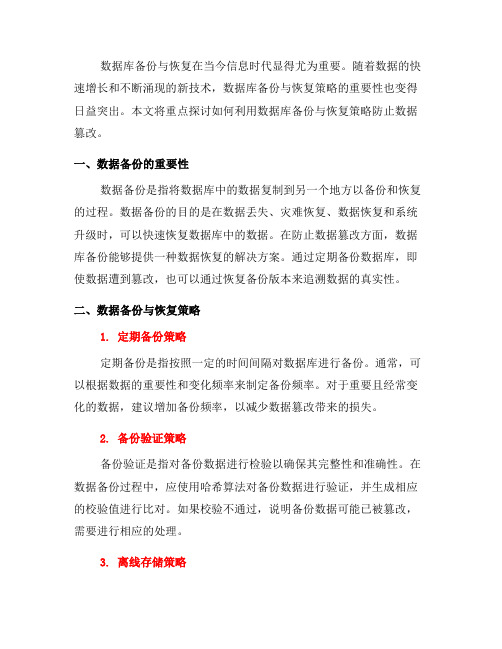 数据库备份与恢复在当今信息时代显得尤为重要。随着数据的快速增长和不断涌现的新技术，数据库备份与恢复策略的重要性也变得日益突出。本文将重点探讨如何利用数据库备份与恢复策略防止数据篡改。

一、数据备份的重要性

数据备份是指将数据库中的数据复制到另一个地方以备份和恢复的过程。数据备份的目的是在数据丢失、灾难恢复、数据恢复和系统升级时，可以快速恢复数据库中的数据。在防止数据篡改方面，数据库备份能够提供一种数据恢复的解决方案。通过定期备份数据库，即使数据遭到篡改，也可以通过恢复备份版本来追溯数据的真实性。

二、数据备份与恢复策略

1. 定期备份策略

定期备份是指按照一定的时间间隔对数据库进行备份。通常，可以根据数据的重要性和变化频率来制定备份频率。对于重要且经常变化的数据，建议增加备份频率，以减少数据篡改带来的损失。

2. 备份验证策略

备份验证是指对备份数据进行检验以确保其完整性和准确性。在数据备份过程中，应使用哈希算法对备份数据进行验证，并生成相应的校验值进行比对。如果校验不通过，说明备份数据可能已被篡改，需要进行相应的处理。

3. 离线存储策略